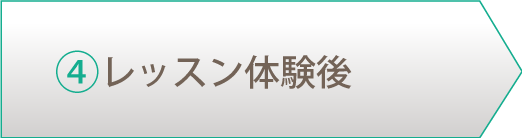 ④レッスン体験後